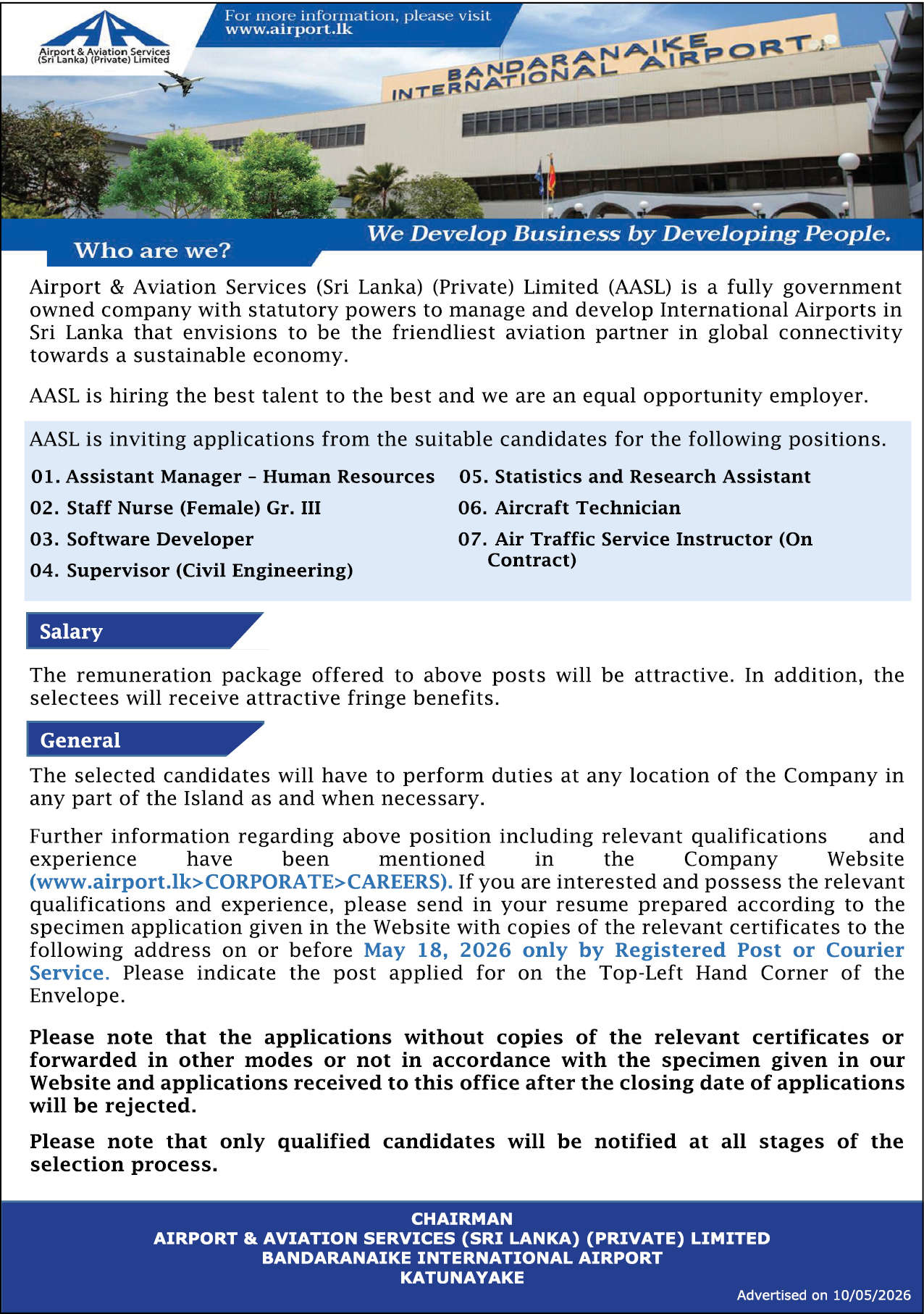 Airport & Aviation Services (Sri Lanka) (Private) Limited

For more information, please visit www.airport.lk

BANDARANAIKE INTERNATIONAL AIRPORT

We Develop Business by Developing People.

Who are we?

Airport & Aviation Services (Sri Lanka) (Private) Limited (AASL) is a fully government owned company with statutory powers to manage and develop International Airports in Sri Lanka that envisions to be the friendliest aviation partner in global connectivity towards a sustainable economy.

AASL is hiring the best talent to the best and we are an equal opportunity employer.

AASL is inviting applications from the suitable candidates for the following positions.

01. Assistant Manager – Human Resources
02. Staff Nurse (Female) Gr. III
03. Software Developer
04. Supervisor (Civil Engineering)

05. Statistics and Research Assistant
06. Aircraft Technician
07. Air Traffic Service Instructor (On Contract)

Salary

The remuneration package offered to above posts will be attractive. In addition, the selectees will receive attractive fringe benefits.

General

The selected candidates will have to perform duties at any location of the Company in any part of the Island as and when necessary.

Further information regarding above position including relevant qualifications and experience have been mentioned in the Company Website (www.airport.lk>CORPORATE>CAREERS). If you are interested and possess the relevant qualifications and experience, please send in your resume prepared according to the specimen application given in the Website with copies of the relevant certificates to the following address on or before May 18, 2026 only by Registered Post or Courier Service. Please indicate the post applied for on the Top-Left Hand Corner of the Envelope.

Please note that the applications without copies of the relevant certificates or forwarded in other modes or not in accordance with the specimen given in our Website and applications received to this office after the closing date of applications will be rejected.

Please note that only qualified candidates will be notified at all stages of the selection process.

CHAIRMAN
AIRPORT & AVIATION SERVICES (SRI LANKA) (PRIVATE) LIMITED
BANDARANAIKE INTERNATIONAL AIRPORT
KATUNAYAKE

Advertised on 10/05/2026